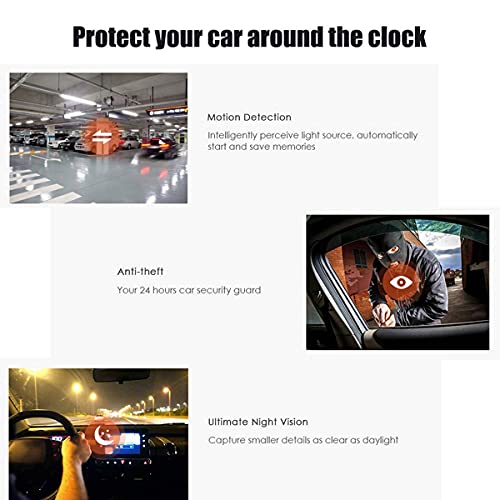 Protect your car around the clock

Motion Detection

Intelligently perceive light source, automatically start and save memories

Anti-theft

Your 24 hours car security guard

Ultimate Night Vision

Capture smaller details as clear as daylight